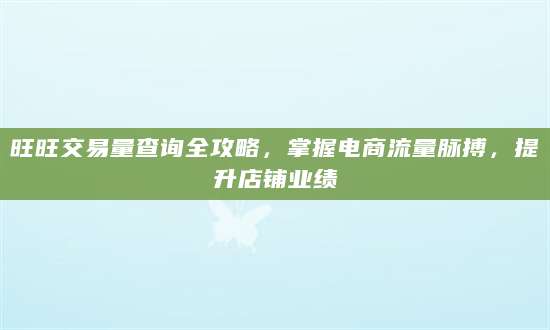 旺旺交易量查询全攻略，掌握电商流量脉搏，提升店铺业绩